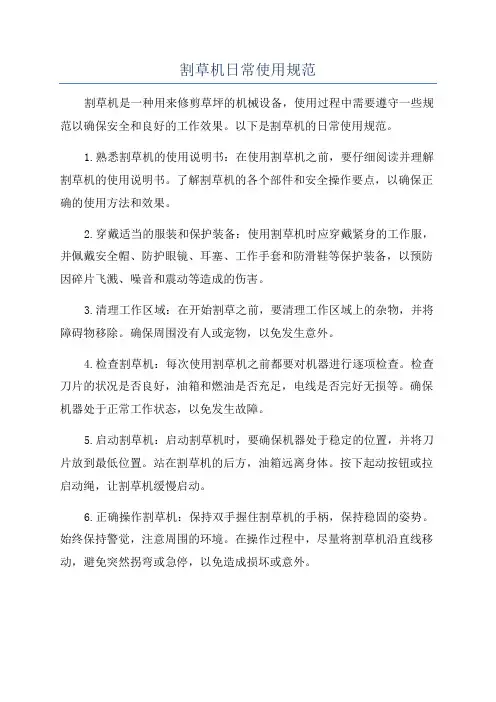 割草机日常使用规范

割草机是一种用来修剪草坪的机械设备，使用过程中需要遵守一些规范以确保安全和良好的工作效果。以下是割草机的日常使用规范。

1.熟悉割草机的使用说明书：在使用割草机之前，要仔细阅读并理解割草机的使用说明书。了解割草机的各个部件和安全操作要点，以确保正确的使用方法和效果。

2.穿戴适当的服装和保护装备：使用割草机时应穿戴紧身的工作服，并佩戴安全帽、防护眼镜、耳塞、工作手套和防滑鞋等保护装备，以预防因碎片飞溅、噪音和震动等造成的伤害。

3.清理工作区域：在开始割草之前，要清理工作区域上的杂物，并将障碍物移除。确保周围没有人或宠物，以免发生意外。

4.检查割草机：每次使用割草机之前都要对机器进行逐项检查。检查刀片的状况是否良好，油箱和燃油是否充足，电线是否完好无损等。确保机器处于正常工作状态，以免发生故障。

5.启动割草机：启动割草机时，要确保机器处于稳定的位置，并将刀片放到最低位置。站在割草机的后方，油箱远离身体。按下起动按钮或拉启动绳，让割草机缓慢启动。

6.正确操作割草机：保持双手握住割草机的手柄，保持稳固的姿势。始终保持警觉，注意周围的环境。在操作过程中，尽量将割草机沿直线移动，避免突然拐弯或急停，以免造成损坏或意外。